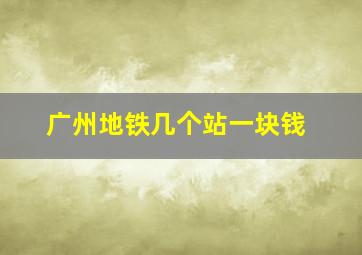 广州地铁几个站一块钱